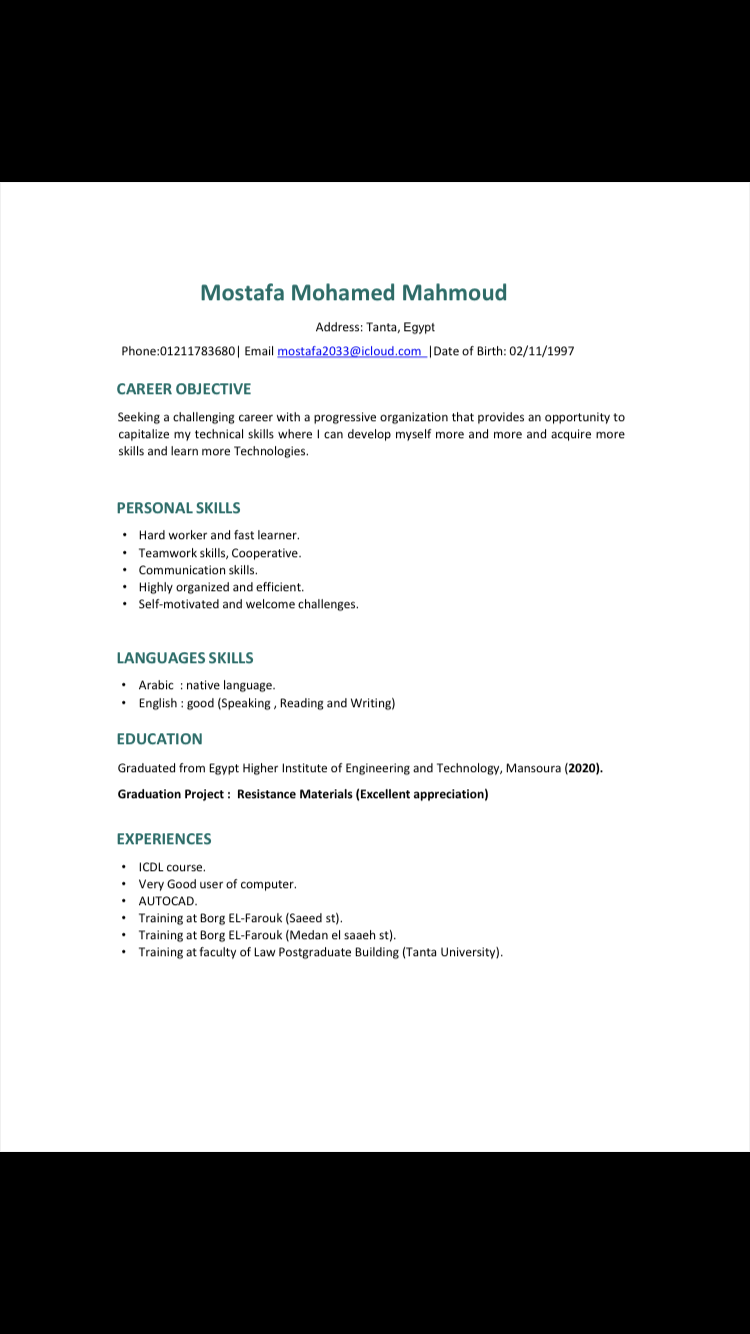 Mostafa Mohamed Mahmoud

Address: Tanta, Egypt

Phone:01211783680| Email mostafa2033@icloud.com |Date of Birth: 02/11/1997

CAREER OBJECTIVE

Seeking a challenging career with a progressive organization that provides an opportunity to capitalize my technical skills where I can develop myself more and more and acquire more skills and learn more Technologies.

PERSONAL SKILLS

• Hard worker and fast learner.
• Teamwork skills, Cooperative.
• Communication skills.
• Highly organized and efficient.
• Self-motivated and welcome challenges.

LANGUAGES SKILLS

• Arabic : native language.
• English : good (Speaking , Reading and Writing)

EDUCATION

Graduated from Egypt Higher Institute of Engineering and Technology, Mansoura (2020).

Graduation Project : Resistance Materials (Excellent appreciation)

EXPERIENCES

• ICDL course.
• Very Good user of computer.
• AUTOCAD.
• Training at Borg EL-Farouk (Saeed st).
• Training at Borg EL-Farouk (Medan el saaeh st).
• Training at faculty of Law Postgraduate Building (Tanta University).